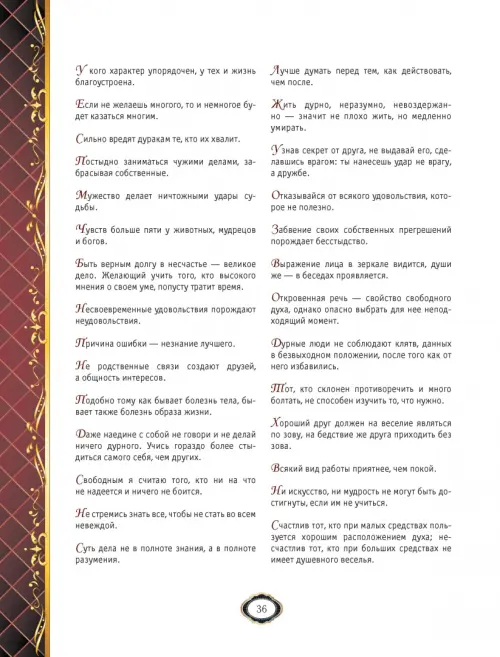 У кого характер упорядочен, у тех и жизнь благоустроена.

Если не желаешь многого, то и немногое будет казаться многим.

Сильно вредят дуракам те, кто их хвалит.

Постыдно заниматься чужими делами, забрасывая собственные.

Мужество делает ничтожными удары судьбы.

Чувств больше пяти у животных, мудрецов и богов.

Быть верным долгу в несчастье — великое дело. Желающий учить того, кто высокого мнения о своем уме, попусту тратит время.

Несвоевременные удовольствия порождают неудовольствия.

Причина ошибки — незнание лучшего.

Не родственные связи создают друзей, а общность интересов.

Подобно тому как бывает болезнь тела, бывает также болезнь образа жизни.

Даже наедине с собой не говори и не делай ничего дурного. Учись гораздо более стыдиться самого себя, чем других.

Свободным я считаю того, кто ни на что не надеется и ничего не боится.

Не стремись знать все, чтобы не стать во всем невеждой.

Суть дела не в полноте знания, а в полноте разумения.

Лучше думать перед тем, как действовать, чем после.

Жить дурно, неразумно, невоздержанно — значит не плохо жить, но медленно умирать.

Узнав секрет от друга, не выдавай его, сделавшись врагом: ты нанесешь удар не врагу, а дружбе.

Отказывайся от всякого удовольствия, которое не полезно.

Забвение своих собственных прегрешений порождает бесстыдство.

Выражение лица в зеркале видится, души же — в беседах проявляется.

Откровенная речь — свойство свободного духа, однако опасно выбрать для нее неподходящий момент.

Дурные люди не соблюдают клятв, данных в безвыходном положении, после того как от него избавились.

Тот, кто склонен противоречить и много болтать, не способен изучить то, что нужно.

Хороший друг должен на веселие являться по зову, на бедствие же друга приходить без зова.

Всякий вид работы приятнее, чем покой.

Ни искусство, ни мудрость не могут быть достигнуты, если им не учиться.

Счастлив тот, кто при малых средствах пользуется хорошим расположением духа; несчастлив тот, кто при больших средствах не имеет душевного веселья.

36